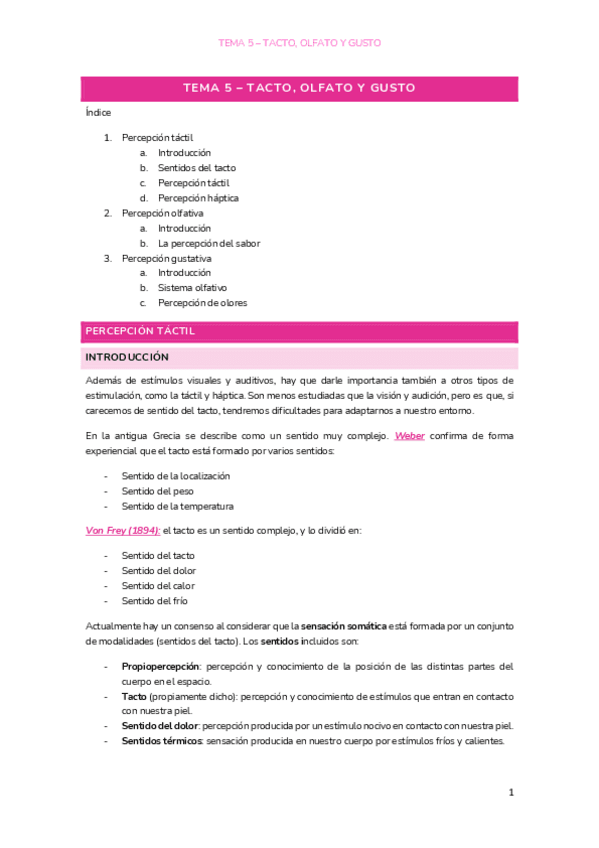 TEMA 5 – TACTO, OLFATO Y GUSTO

TEMA 5 – TACTO, OLFATO Y GUSTO

Índice

1. Percepción táctil
   a. Introducción
   b. Sentidos del tacto
   c. Percepción táctil
   d. Percepción háptica
2. Percepción olfativa
   a. Introducción
   b. La percepción del sabor
3. Percepción gustativa
   a. Introducción
   b. Sistema olfativo
   c. Percepción de olores

PERCEPCIÓN TÁCTIL

INTRODUCCIÓN

Además de estímulos visuales y auditivos, hay que darle importancia también a otros tipos de estimulación, como la táctil y háptica. Son menos estudiadas que la visión y audición, pero es que, si carecemos de sentido del tacto, tendremos dificultades para adaptarnos a nuestro entorno.

En la antigua Grecia se describe como un sentido muy complejo. Weber confirma de forma experiencial que el tacto está formado por varios sentidos:

- Sentido de la localización
- Sentido del peso
- Sentido de la temperatura

Von Frey (1894): el tacto es un sentido complejo, y lo dividió en:

- Sentido del tacto
- Sentido del dolor
- Sentido del calor
- Sentido del frío

Actualmente hay un consenso al considerar que la sensación somática está formada por un conjunto de modalidades (sentidos del tacto). Los sentidos incluidos son:

- Propiopercepción: percepción y conocimiento de la posición de las distintas partes del cuerpo en el espacio.
- Tacto (propiamente dicho): percepción y conocimiento de estímulos que entran en contacto con nuestra piel.
- Sentido del dolor: percepción producida por un estímulo nocivo en contacto con nuestra piel.
- Sentidos térmicos: sensación producida en nuestro cuerpo por estímulos fríos y calientes.

1